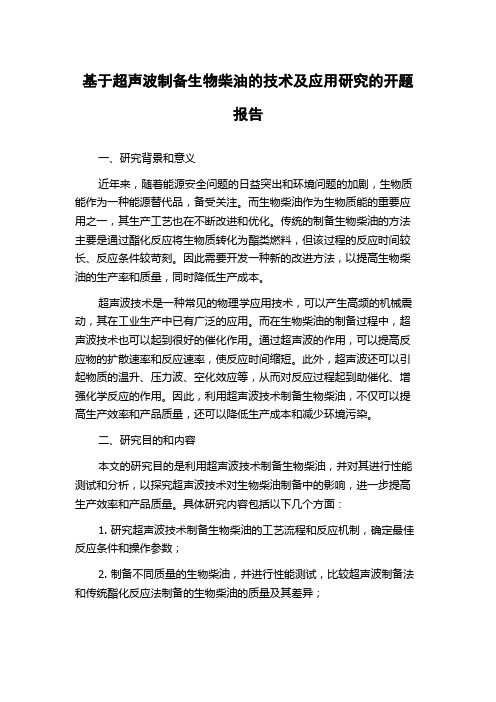 基于超声波制备生物柴油的技术及应用研究的开题报告

一、研究背景和意义

近年来，随着能源安全问题的日益突出和环境问题的加剧，生物质能作为一种能源替代品，备受关注。而生物柴油作为生物质能的重要应用之一，其生产工艺也在不断改进和优化。传统的制备生物柴油的方法主要是通过酯化反应将生物质转化为酯类燃料，但该过程的反应时间较长、反应条件较苛刻。因此需要开发一种新的改进方法，以提高生物柴油的生产率和质量，同时降低生产成本。

超声波技术是一种常见的物理学应用技术，可以产生高频的机械震动，其在工业生产中已有广泛的应用。而在生物柴油的制备过程中，超声波技术也可以起到很好的催化作用。通过超声波的作用，可以提高反应物的扩散速率和反应速率，使反应时间缩短。此外，超声波还可以引起物质的温升、压力波、空化效应等，从而对反应过程起到助催化、增强化学反应的作用。因此，利用超声波技术制备生物柴油，不仅可以提高生产效率和产品质量，还可以降低生产成本和减少环境污染。

二、研究目的和内容

本文的研究目的是利用超声波技术制备生物柴油，并对其进行性能测试和分析，以探究超声波技术对生物柴油制备中的影响，进一步提高生产效率和产品质量。具体研究内容包括以下几个方面：

1. 研究超声波技术制备生物柴油的工艺流程和反应机制，确定最佳反应条件和操作参数；

2. 制备不同质量的生物柴油，并进行性能测试，比较超声波制备法和传统酯化反应法制备的生物柴油的质量及其差异；